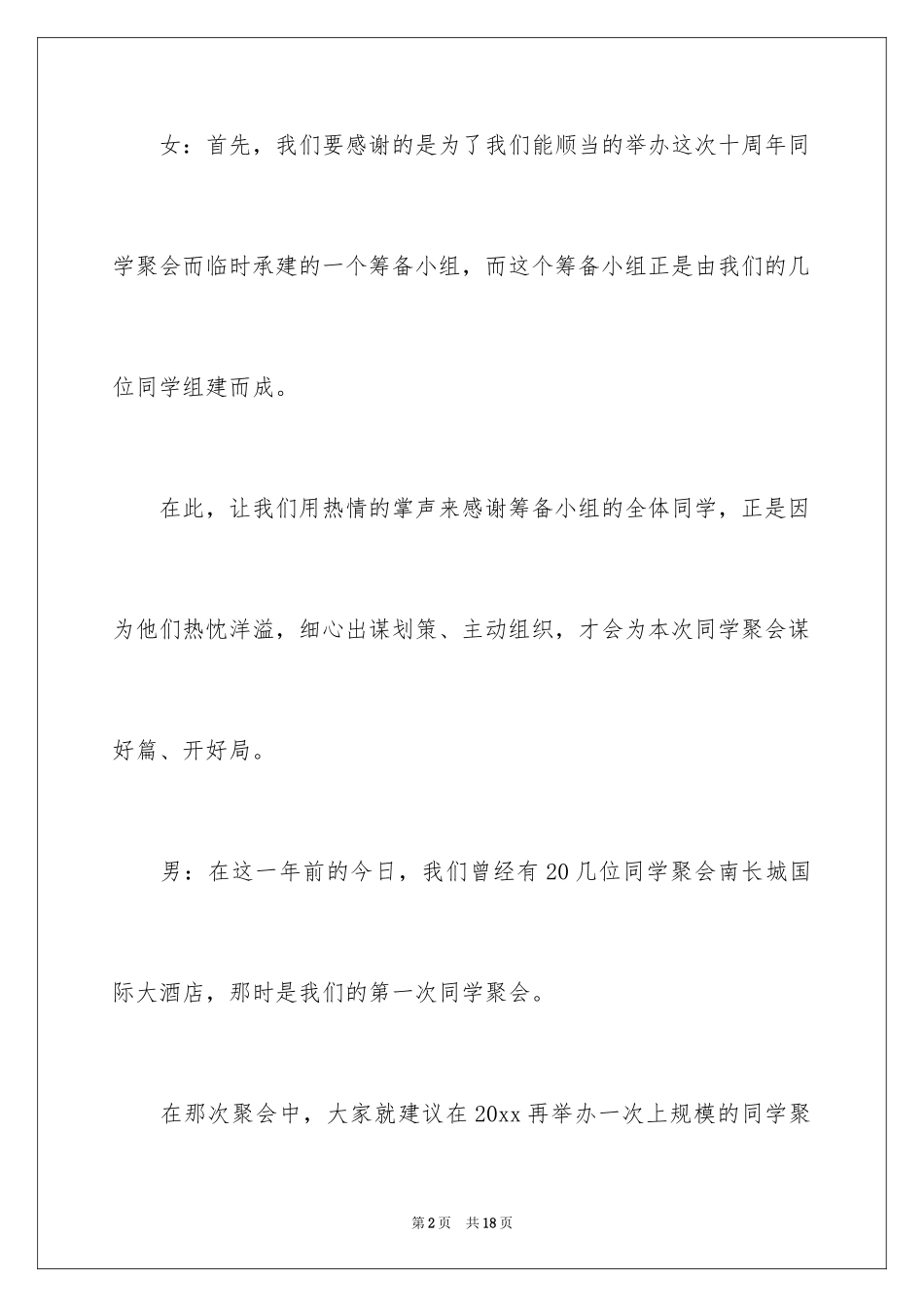 女：首先，我们要感谢的是为了我们能顺当的举办这次十周年同学聚会而临时承建的一个筹备小组，而这个筹备小组正是由我们的几位同学组建而成。

在此，让我们用热情的掌声来感谢筹备小组的全体同学，正是因为他们热忱洋溢，细心出谋划策、主动组织，才会为本次同学聚会谋好篇、开好局。

男：在这一年前的今日，我们曾经有20几位同学聚会南长城国际大酒店，那时是我们的第一次同学聚会。

在那次聚会中，大家就建议在20xx再举办一次上规模的同学聚

第2页 共18页